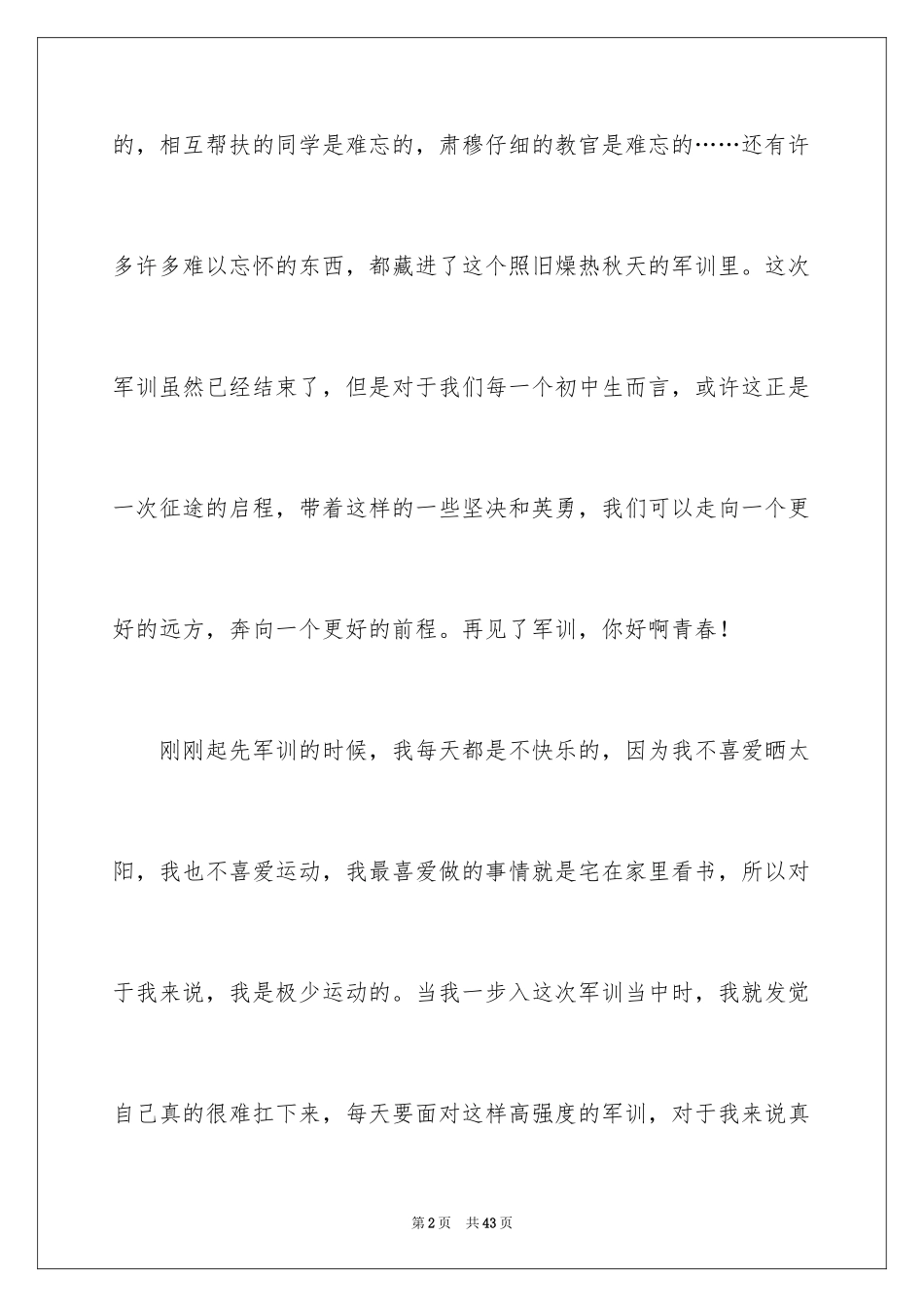 的，相互帮扶的同学是难忘的，肃穆仔细的教官是难忘的……还有许多许多难以忘怀的东西，都藏进了这个照旧燥热秋天的军训里。这次军训虽然已经结束了，但是对于我们每一个初中生而言，或许这正是一次征途的启程，带着这样的一些坚决和英勇，我们可以走向一个更好的远方，奔向一个更好的前程。再见了军训，你好啊青春！

刚刚起先军训的时候，我每天都是不快乐的，因为我不喜爱晒太阳，我也不喜爱运动，我最喜爱做的事情就是宅在家里看书，所以对于我来说，我是极少运动的。当我一步入这次军训当中时，我就发觉自己真的很难扛下来，每天要面对这样高强度的军训，对于我来说真

第2页 共43页